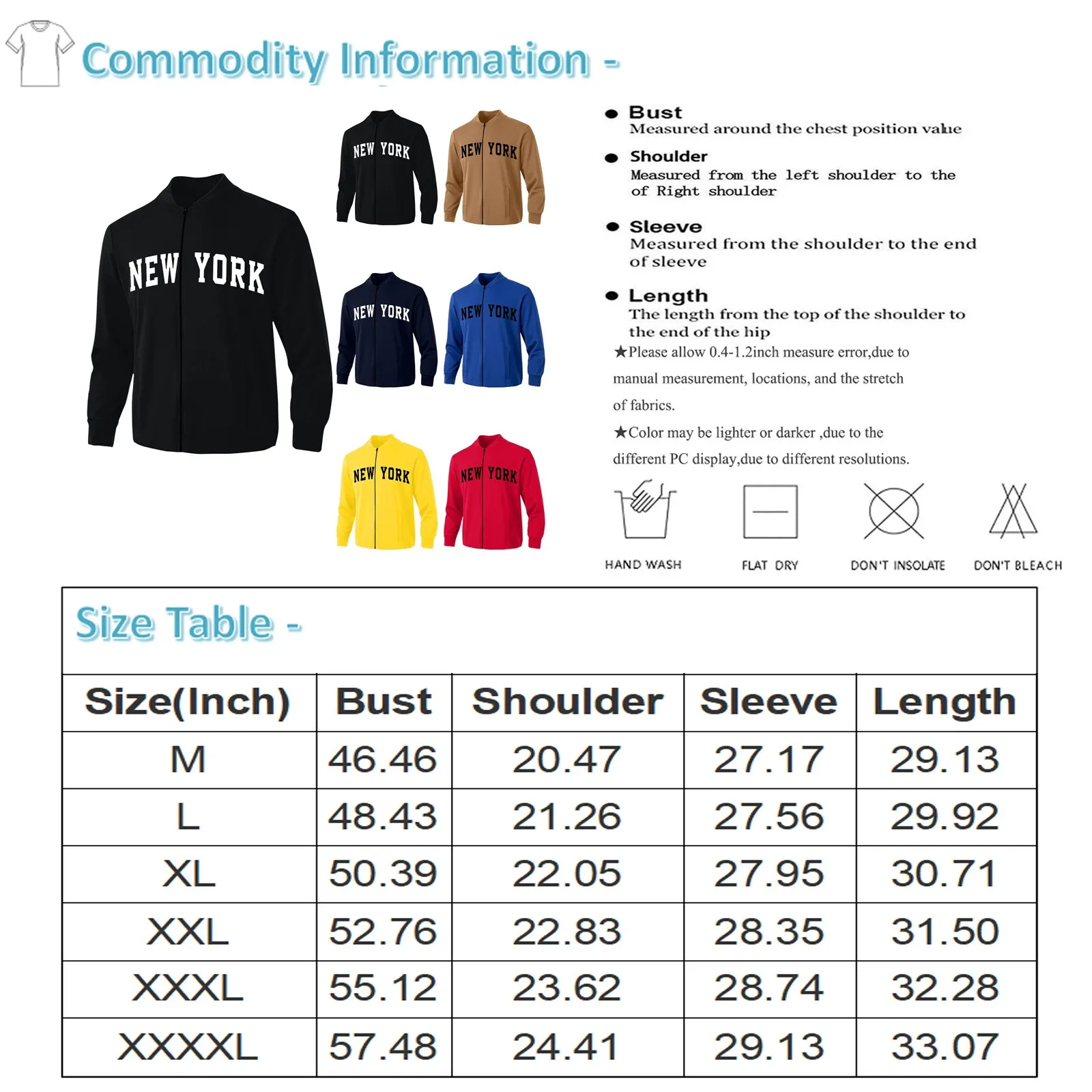 Commodity Information -

NEW YORK

NEW YORK

NEW YORK

NEW YORK

NEW YORK

NEW YORK

NEW YORK

● Bust
Measured around the chest position value

● Shoulder
Measured from the left shoulder to the of Right shoulder

● Sleeve
Measured from the shoulder to the end of sleeve

● Length
The length from the top of the shoulder to the end of the hip

★Please allow 0.4-1.2inch measure error,due to manual measurement, locations, and the stretch of fabrics.

★Color may be lighter or darker ,due to the different PC display,due to different resolutions.

HAND WASH

FLAT DRY

DON'T INSOLATE

DON'T BLEACH

Size Table -

| Size(Inch) | Bust | Shoulder | Sleeve | Length |
|---|---|---|---|---|
| M | 46.46 | 20.47 | 27.17 | 29.13 |
| L | 48.43 | 21.26 | 27.56 | 29.92 |
| XL | 50.39 | 22.05 | 27.95 | 30.71 |
| XXL | 52.76 | 22.83 | 28.35 | 31.50 |
| XXXL | 55.12 | 23.62 | 28.74 | 32.28 |
| XXXXL | 57.48 | 24.41 | 29.13 | 33.07 |